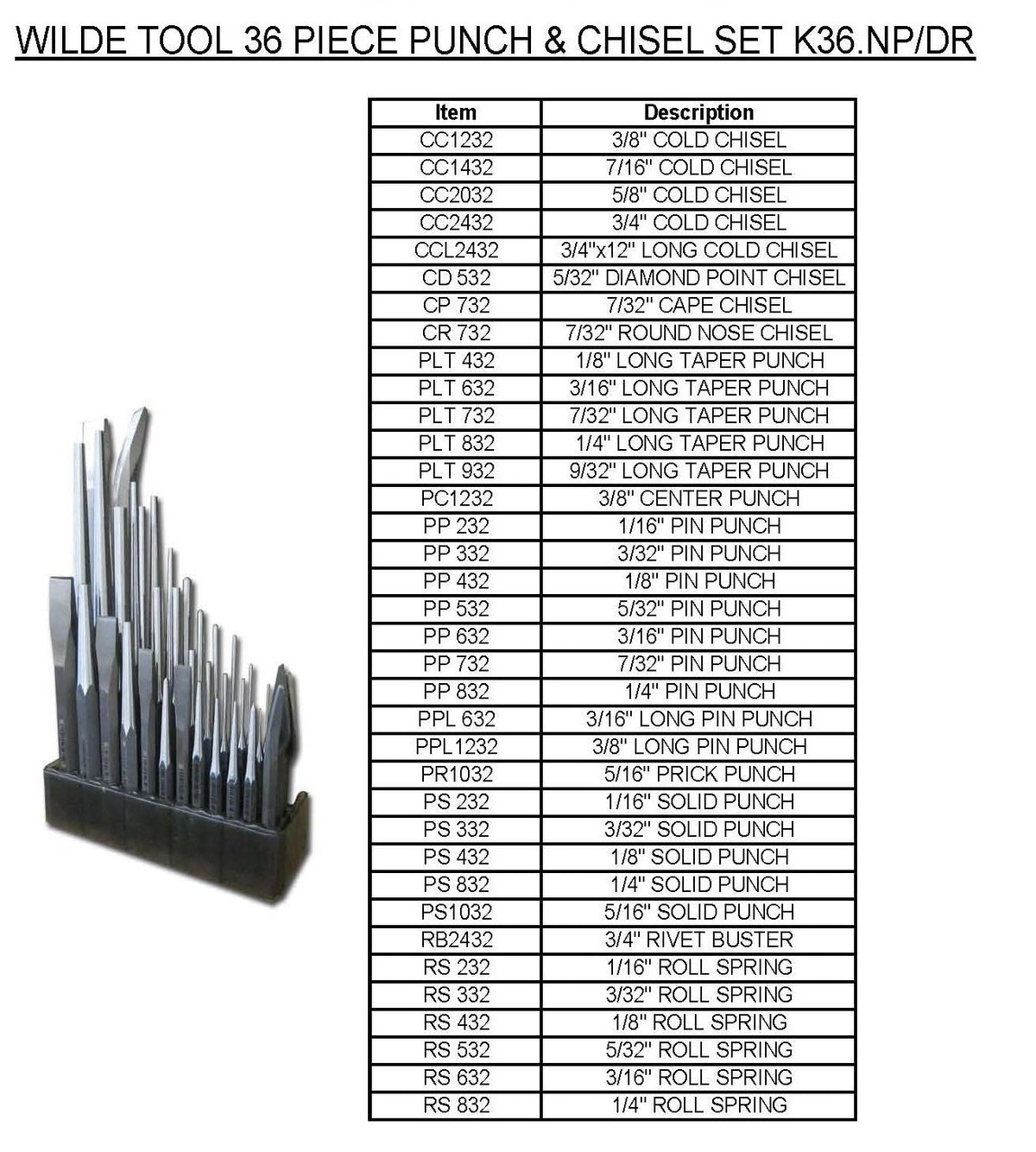 WILDE TOOL 36 PIECE PUNCH & CHISEL SET K36.NP/DR

| Item | Description |
|---|---|
| CC1232 | 3/8" COLD CHISEL |
| CC1432 | 7/16" COLD CHISEL |
| CC2032 | 5/8" COLD CHISEL |
| CC2432 | 3/4" COLD CHISEL |
| CCL2432 | 3/4"x12" LONG COLD CHISEL |
| CD 532 | 5/32" DIAMOND POINT CHISEL |
| CP 732 | 7/32" CAPE CHISEL |
| CR 732 | 7/32" ROUND NOSE CHISEL |
| PLT 432 | 1/8" LONG TAPER PUNCH |
| PLT 632 | 3/16" LONG TAPER PUNCH |
| PLT 732 | 7/32" LONG TAPER PUNCH |
| PLT 832 | 1/4" LONG TAPER PUNCH |
| PLT 932 | 9/32" LONG TAPER PUNCH |
| PC1232 | 3/8" CENTER PUNCH |
| PP 232 | 1/16" PIN PUNCH |
| PP 332 | 3/32" PIN PUNCH |
| PP 432 | 1/8" PIN PUNCH |
| PP 532 | 5/32" PIN PUNCH |
| PP 632 | 3/16" PIN PUNCH |
| PP 732 | 7/32" PIN PUNCH |
| PP 832 | 1/4" PIN PUNCH |
| PPL 632 | 3/16" LONG PIN PUNCH |
| PPL1232 | 3/8" LONG PIN PUNCH |
| PR1032 | 5/16" PRICK PUNCH |
| PS 232 | 1/16" SOLID PUNCH |
| PS 332 | 3/32" SOLID PUNCH |
| PS 432 | 1/8" SOLID PUNCH |
| PS 832 | 1/4" SOLID PUNCH |
| PS1032 | 5/16" SOLID PUNCH |
| RB2432 | 3/4" RIVET BUSTER |
| RS 232 | 1/16" ROLL SPRING |
| RS 332 | 3/32" ROLL SPRING |
| RS 432 | 1/8" ROLL SPRING |
| RS 532 | 5/32" ROLL SPRING |
| RS 632 | 3/16" ROLL SPRING |
| RS 832 | 1/4" ROLL SPRING |